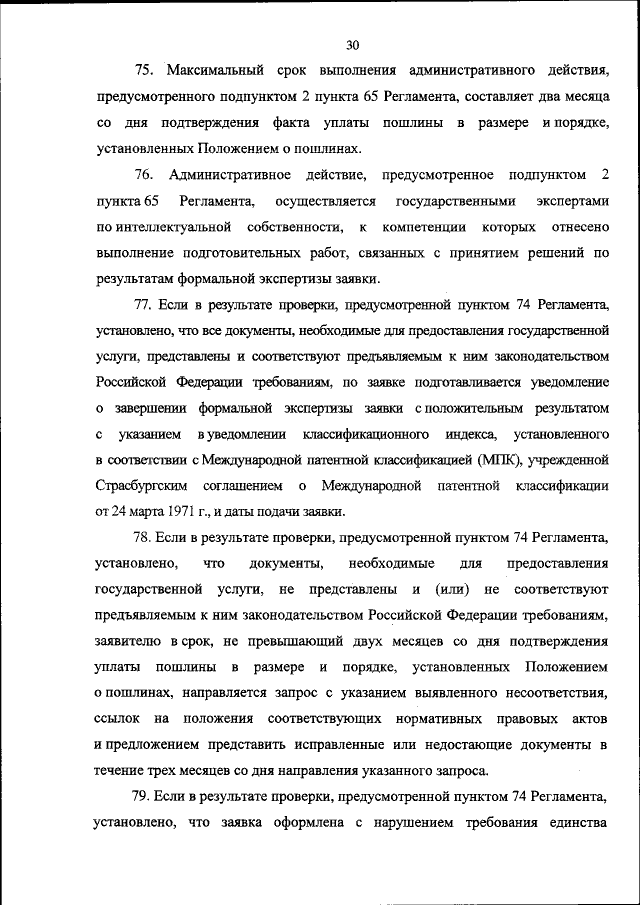 30

75. Максимальный срок выполнения административного действия, предусмотренного подпунктом 2 пункта 65 Регламента, составляет два месяца со дня подтверждения факта уплаты пошлины в размере и порядке, установленных Положением о пошлинах.

76. Административное действие, предусмотренное подпунктом 2 пункта 65 Регламента, осуществляется государственными экспертами по интеллектуальной собственности, к компетенции которых отнесено выполнение подготовительных работ, связанных с принятием решений по результатам формальной экспертизы заявки.

77. Если в результате проверки, предусмотренной пунктом 74 Регламента, установлено, что все документы, необходимые для предоставления государственной услуги, представлены и соответствуют предъявляемым к ним законодательством Российской Федерации требованиям, по заявке подготавливается уведомление о завершении формальной экспертизы заявки с положительным результатом с указанием в уведомлении классификационного индекса, установленного в соответствии с Международной патентной классификацией (МПК), учрежденной Страсбургским соглашением о Международной патентной классификации от 24 марта 1971 г., и даты подачи заявки.

78. Если в результате проверки, предусмотренной пунктом 74 Регламента, установлено, что документы, необходимые для предоставления государственной услуги, не представлены и (или) не соответствуют предъявляемым к ним законодательством Российской Федерации требованиям, заявителю в срок, не превышающий двух месяцев со дня подтверждения уплаты пошлины в размере и порядке, установленных Положением о пошлинах, направляется запрос с указанием выявленного несоответствия, ссылок на положения соответствующих нормативных правовых актов и предложением представить исправленные или недостающие документы в течение трех месяцев со дня направления указанного запроса.

79. Если в результате проверки, предусмотренной пунктом 74 Регламента, установлено, что заявка оформлена с нарушением требования единства